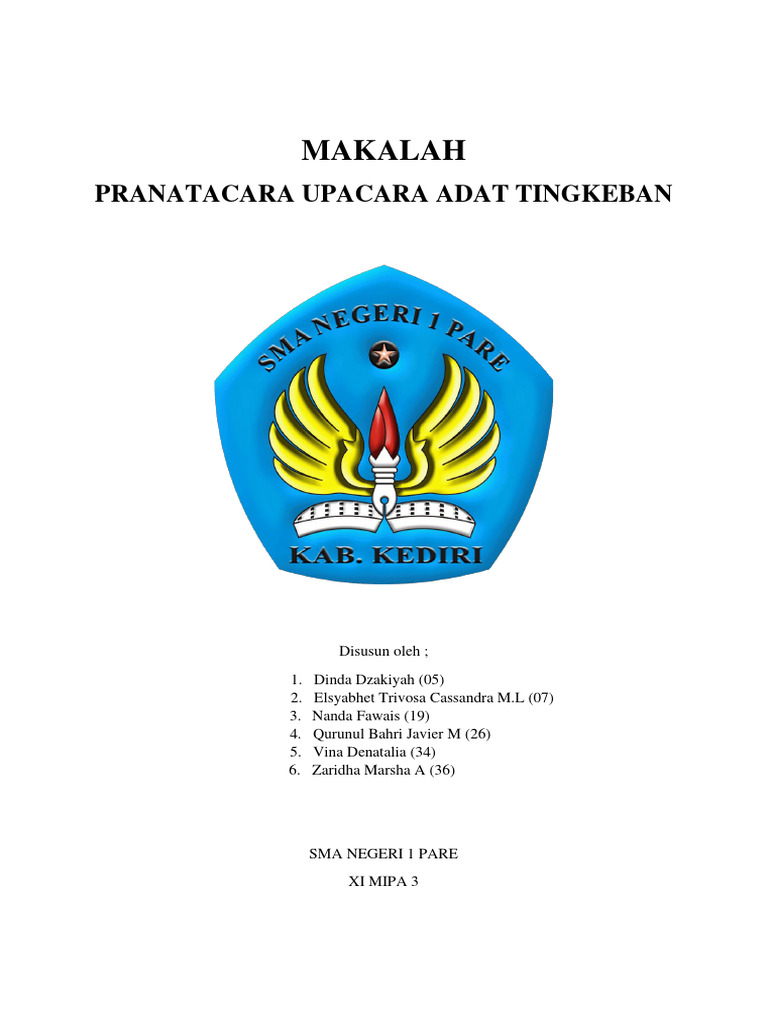 MAKALAH

PRANATACARA UPACARA ADAT TINGKEBAN

SMA NEGERI 1 PARE

KAB. KEDIRI

Disusun oleh ;

1. Dinda Dzakiyah (05)
2. Elsyabhet Trivosa Cassandra M.L (07)
3. Nanda Fawais (19)
4. Qurunul Bahri Javier M (26)
5. Vina Denatalia (34)
6. Zaridha Marsha A (36)

SMA NEGERI 1 PARE

XI MIPA 3